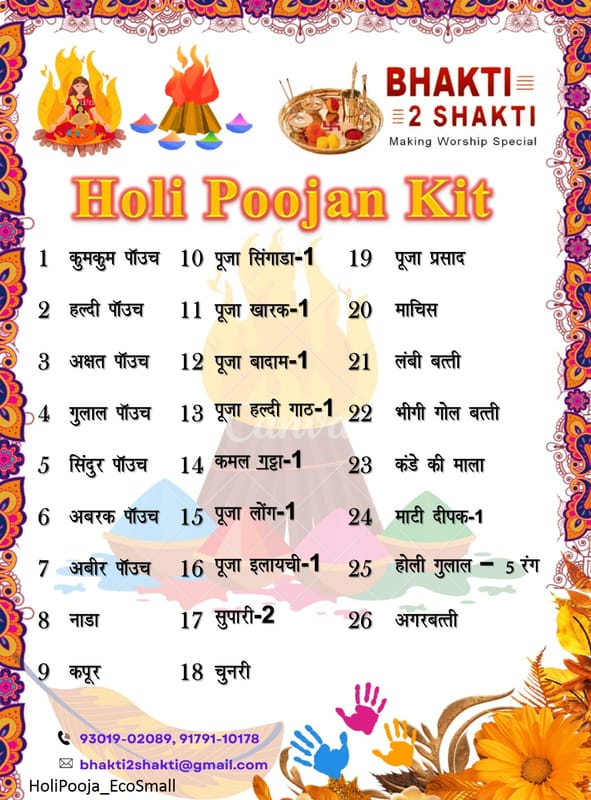 BHAKTI
2 SHAKTI
Making Worship Special

Holi Poojan Kit

1 कुमकुम पॉउच
2 हल्दी पॉउच
3 अक्षत पॉउच
4 गुलाल पॉउच
5 सिंदुर पॉउच
6 अबरक पॉउच
7 अबीर पॉउच
8 नाडा
9 कपूर

10 पूजा सिंगाडा-1
11 पूजा खारक-1
12 पूजा बादाम-1
13 पूजा हल्दी गाठ-1
14 कमल गट्टा-1
15 पूजा लोंग-1
16 पूजा इलायची-1
17 सुपारी-2
18 चुनरी

19 पूजा प्रसाद
20 माचिस
21 लंबी बत्ती
22 भीगी गोल बत्ती
23 कंडे की माला
24 माटी दीपक-1
25 होली गुलाल – 5 रंग
26 अगरबत्ती

93019-02089, 91791-10178
bhakti2shakti@gmail.com
HoliPooja_EcoSmall